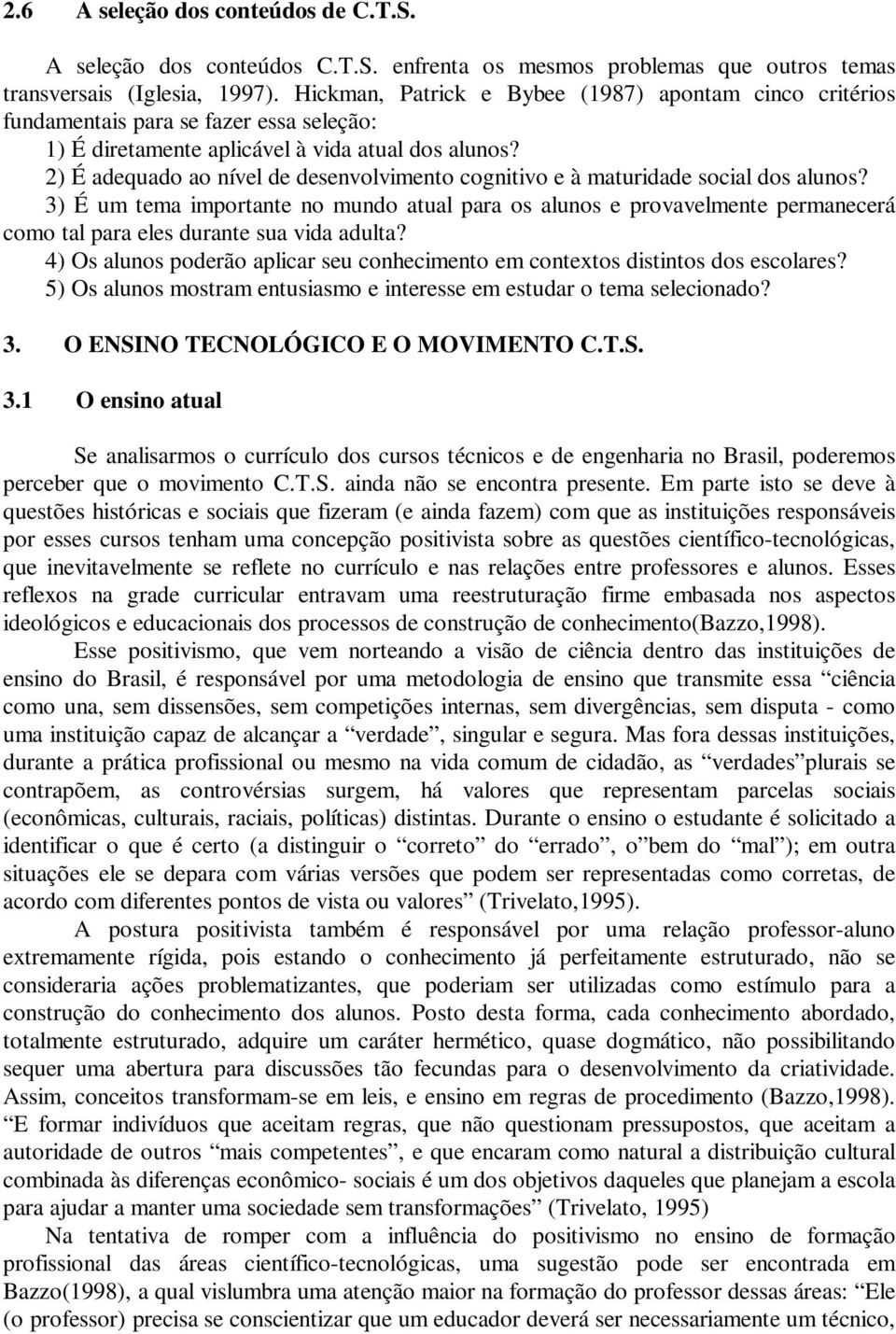 2.6 A seleção dos conteúdos de C.T.S.

A seleção dos conteúdos C.T.S. enfrenta os mesmos problemas que outros temas transversais (Iglesia, 1997). Hickman, Patrick e Bybee (1987) apontam cinco critérios fundamentais para se fazer essa seleção:
1) É diretamente aplicável à vida atual dos alunos?
2) É adequado ao nível de desenvolvimento cognitivo e à maturidade social dos alunos?
3) É um tema importante no mundo atual para os alunos e provavelmente permanecerá como tal para eles durante sua vida adulta?
4) Os alunos poderão aplicar seu conhecimento em contextos distintos dos escolares?
5) Os alunos mostram entusiasmo e interesse em estudar o tema selecionado?

3. O ENSINO TECNOLÓGICO E O MOVIMENTO C.T.S.

3.1 O ensino atual

Se analisarmos o currículo dos cursos técnicos e de engenharia no Brasil, poderemos perceber que o movimento C.T.S. ainda não se encontra presente. Em parte isto se deve à questões históricas e sociais que fizeram (e ainda fazem) com que as instituições responsáveis por esses cursos tenham uma concepção positivista sobre as questões científico-tecnológicas, que inevitavelmente se reflete no currículo e nas relações entre professores e alunos. Esses reflexos na grade curricular entravam uma reestruturação firme embasada nos aspectos ideológicos e educacionais dos processos de construção de conhecimento(Bazzo,1998).

Esse positivismo, que vem norteando a visão de ciência dentro das instituições de ensino do Brasil, é responsável por uma metodologia de ensino que transmite essa “ciência como una, sem dissensões, sem competições internas, sem divergências, sem disputa - como uma instituição capaz de alcançar a “verdade”, singular e segura. Mas fora dessas instituições, durante a prática profissional ou mesmo na vida comum de cidadão, as “verdades”plurais se contrapõem, as controvérsias surgem, há valores que representam parcelas sociais (econômicas, culturais, raciais, políticas) distintas. Durante o ensino o estudante é solicitado a identificar o que é certo (a distinguir o “correto” do “errado”, o”bem do “mal”); em outra situações ele se depara com várias versões que podem ser representadas como corretas, de acordo com diferentes pontos de vista ou valores” (Trivelato,1995).

A postura positivista também é responsável por uma relação professor-aluno extremamente rígida, pois estando o conhecimento já perfeitamente estruturado, não se consideraria ações problematizantes, que poderiam ser utilizadas como estímulo para a construção do conhecimento dos alunos. Posto desta forma, cada conhecimento abordado, totalmente estruturado, adquire um caráter hermético, quase dogmático, não possibilitando sequer uma abertura para discussões tão fecundas para o desenvolvimento da criatividade. Assim, conceitos transformam-se em leis, e ensino em regras de procedimento (Bazzo,1998). “E formar indivíduos que aceitam regras, que não questionam pressupostos, que aceitam a autoridade de outros “mais competentes”, e que encaram como natural a distribuição cultural combinada às diferenças econômico- sociais é um dos objetivos daqueles que planejam a escola para ajudar a manter uma sociedade sem transformações” (Trivelato, 1995)

Na tentativa de romper com a influência do positivismo no ensino de formação profissional das áreas científico-tecnológicas, uma sugestão pode ser encontrada em Bazzo(1998), a qual vislumbra uma atenção maior na formação do professor dessas áreas: “Ele (o professor) precisa se conscientizar que um educador deverá ser necessariamente um técnico,